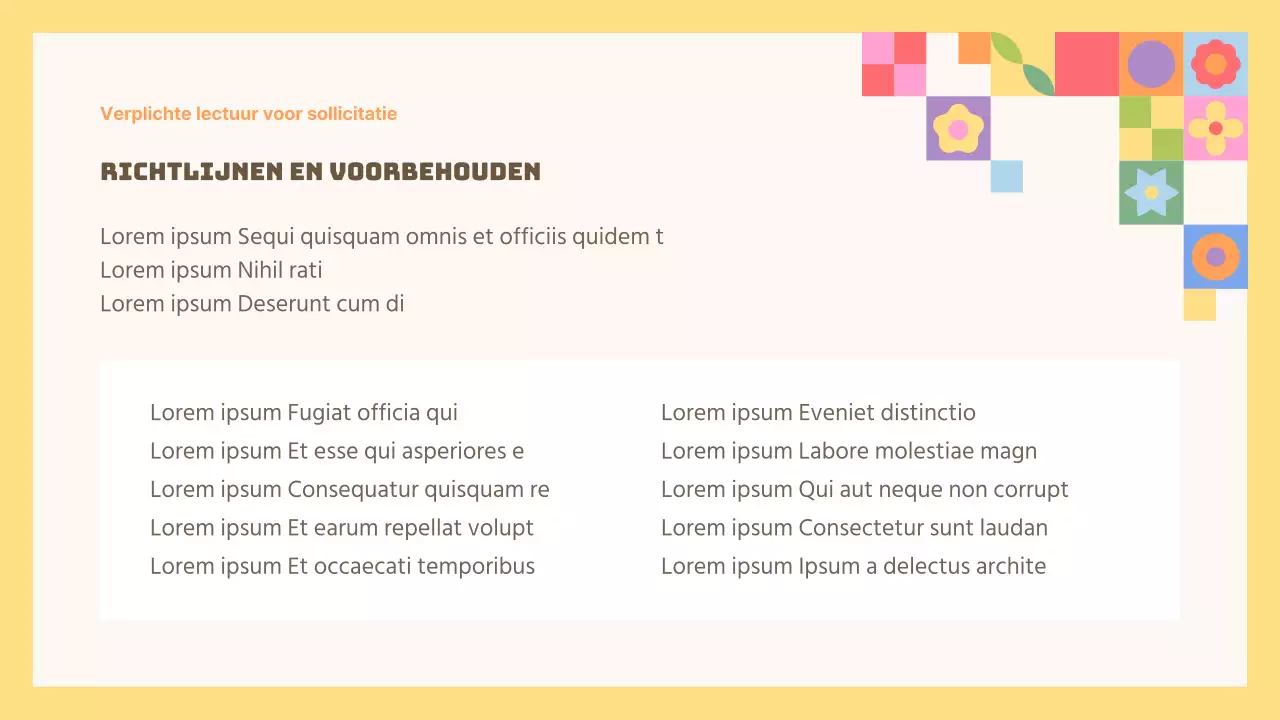 Verplichte lectuur voor sollicitatie

RICHTLIJNEN EN VOORBEHOUDEN

Lorem ipsum Sequi quisquam omnis et officiis quidem t
Lorem ipsum Nihil rati
Lorem ipsum Deserunt cum di

Lorem ipsum Fugiat officia qui
Lorem ipsum Et esse qui asperiores e
Lorem ipsum Consequatur quisquam re
Lorem ipsum Et earum repellat volupt
Lorem ipsum Et occaecati temporibus

Lorem ipsum Eveniet distinctio
Lorem ipsum Labore molestiae magn
Lorem ipsum Qui aut neque non corrupt
Lorem ipsum Consectetur sunt laudan
Lorem ipsum Ipsum a delectus archite